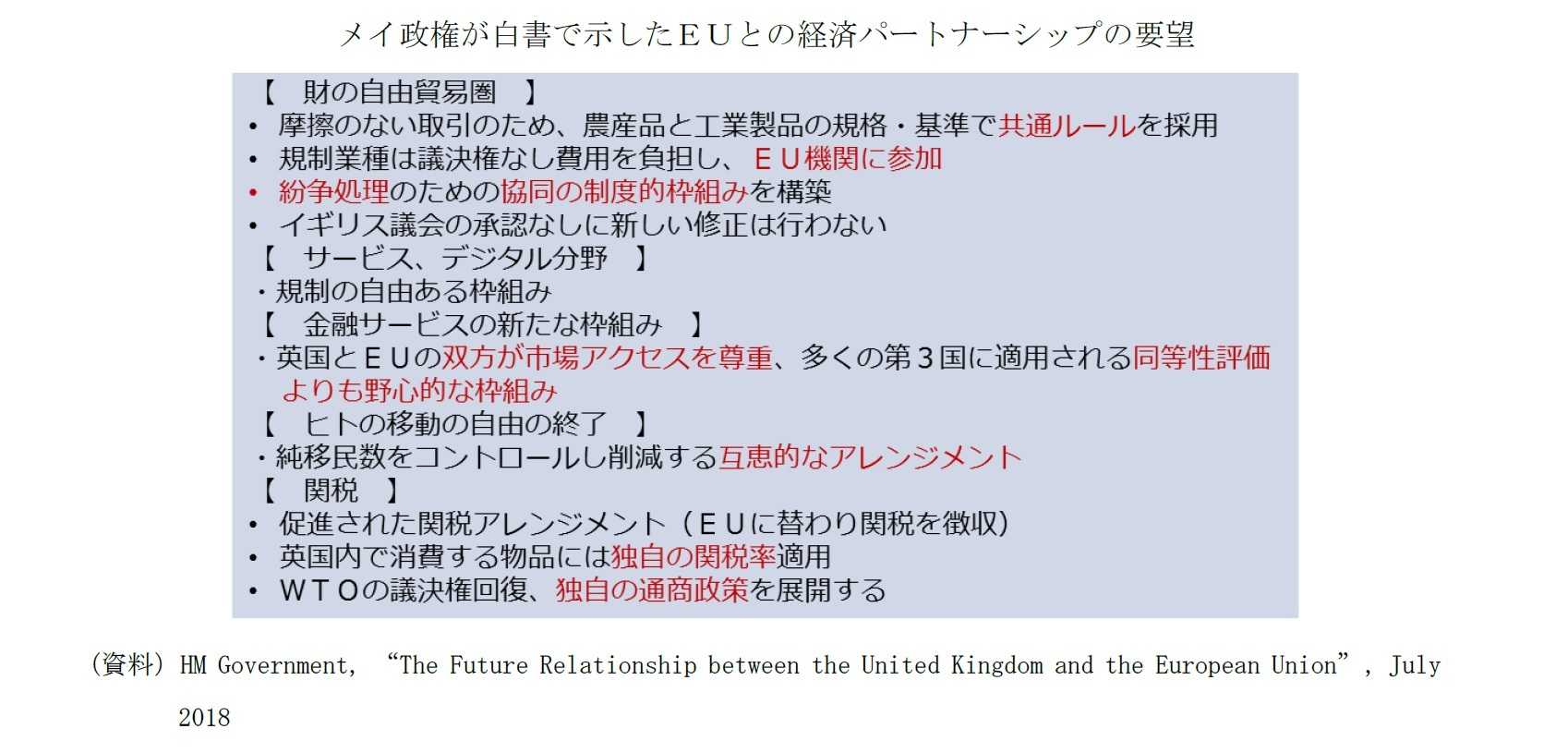 メイ政権が白書で示したＥＵとの経済パートナーシップの要望

【　財の自由貿易圏　】
• 摩擦のない取引のため、農産品と工業製品の規格・基準で共通ルールを採用
• 規制業種は議決権なし費用を負担し、ＥＵ機関に参加
• 紛争処理のための協同の制度的枠組みを構築
• イギリス議会の承認なしに新しい修正は行わない
【　サービス、デジタル分野　】
・規制の自由ある枠組み
【　金融サービスの新たな枠組み　】
・英国とＥＵの双方が市場アクセスを尊重、多くの第３国に適用される同等性評価よりも野心的な枠組み
【　ヒトの移動の自由の終了　】
・純移民数をコントロールし削減する互恵的なアレンジメント
【　関税　】
• 促進された関税アレンジメント（ＥＵに替わり関税を徴収）
• 英国内で消費する物品には独自の関税率適用
• ＷＴＯの議決権回復、独自の通商政策を展開する

（資料）HM Government, “The Future Relationship between the United Kingdom and the European Union”, July 2018